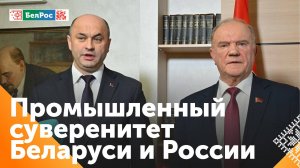 БелРос

Промышленный суверенитет Беларуси и России